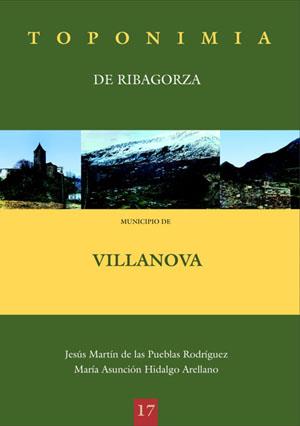 TOPONIMIA

DE RIBAGORZA

MUNICIPIO DE

VILLANOVA

Jesús Martín de las Pueblas Rodríguez
María Asunción Hidalgo Arellano

17